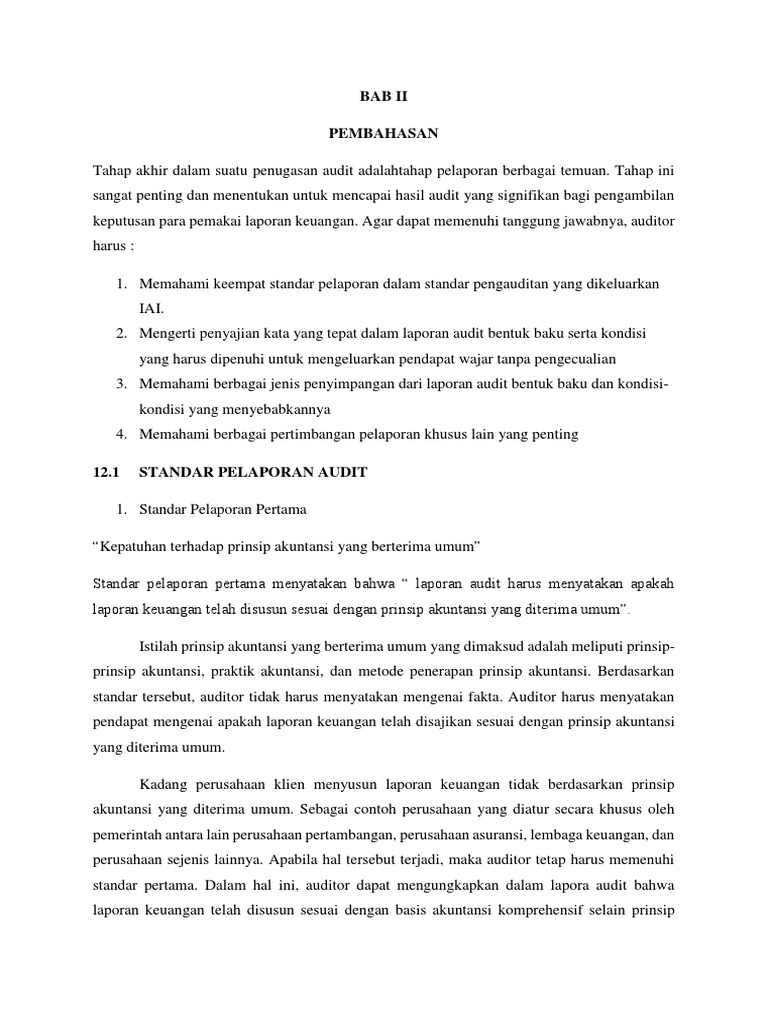 BAB II

PEMBAHASAN

Tahap akhir dalam suatu penugasan audit adalahtahap pelaporan berbagai temuan. Tahap ini sangat penting dan menentukan untuk mencapai hasil audit yang signifikan bagi pengambilan keputusan para pemakai laporan keuangan. Agar dapat memenuhi tanggung jawabnya, auditor harus :

1. Memahami keempat standar pelaporan dalam standar pengauditan yang dikeluarkan IAI.
2. Mengerti penyajian kata yang tepat dalam laporan audit bentuk baku serta kondisi yang harus dipenuhi untuk mengeluarkan pendapat wajar tanpa pengecualian
3. Memahami berbagai jenis penyimpangan dari laporan audit bentuk baku dan kondisi-kondisi yang menyebabkannya
4. Memahami berbagai pertimbangan pelaporan khusus lain yang penting

12.1 STANDAR PELAPORAN AUDIT

1. Standar Pelaporan Pertama

“Kepatuhan terhadap prinsip akuntansi yang berterima umum”

Standar pelaporan pertama menyatakan bahwa “ laporan audit harus menyatakan apakah laporan keuangan telah disusun sesuai dengan prinsip akuntansi yang diterima umum”.

Istilah prinsip akuntansi yang berterima umum yang dimaksud adalah meliputi prinsip-prinsip akuntansi, praktik akuntansi, dan metode penerapan prinsip akuntansi. Berdasarkan standar tersebut, auditor tidak harus menyatakan mengenai fakta. Auditor harus menyatakan pendapat mengenai apakah laporan keuangan telah disajikan sesuai dengan prinsip akuntansi yang diterima umum.

Kadang perusahaan klien menyusun laporan keuangan tidak berdasarkan prinsip akuntansi yang diterima umum. Sebagai contoh perusahaan yang diatur secara khusus oleh pemerintah antara lain perusahaan pertambangan, perusahaan asuransi, lembaga keuangan, dan perusahaan sejenis lainnya. Apabila hal tersebut terjadi, maka auditor tetap harus memenuhi standar pertama. Dalam hal ini, auditor dapat mengungkapkan dalam lapora audit bahwa laporan keuangan telah disusun sesuai dengan basis akuntansi komprehensif selain prinsip